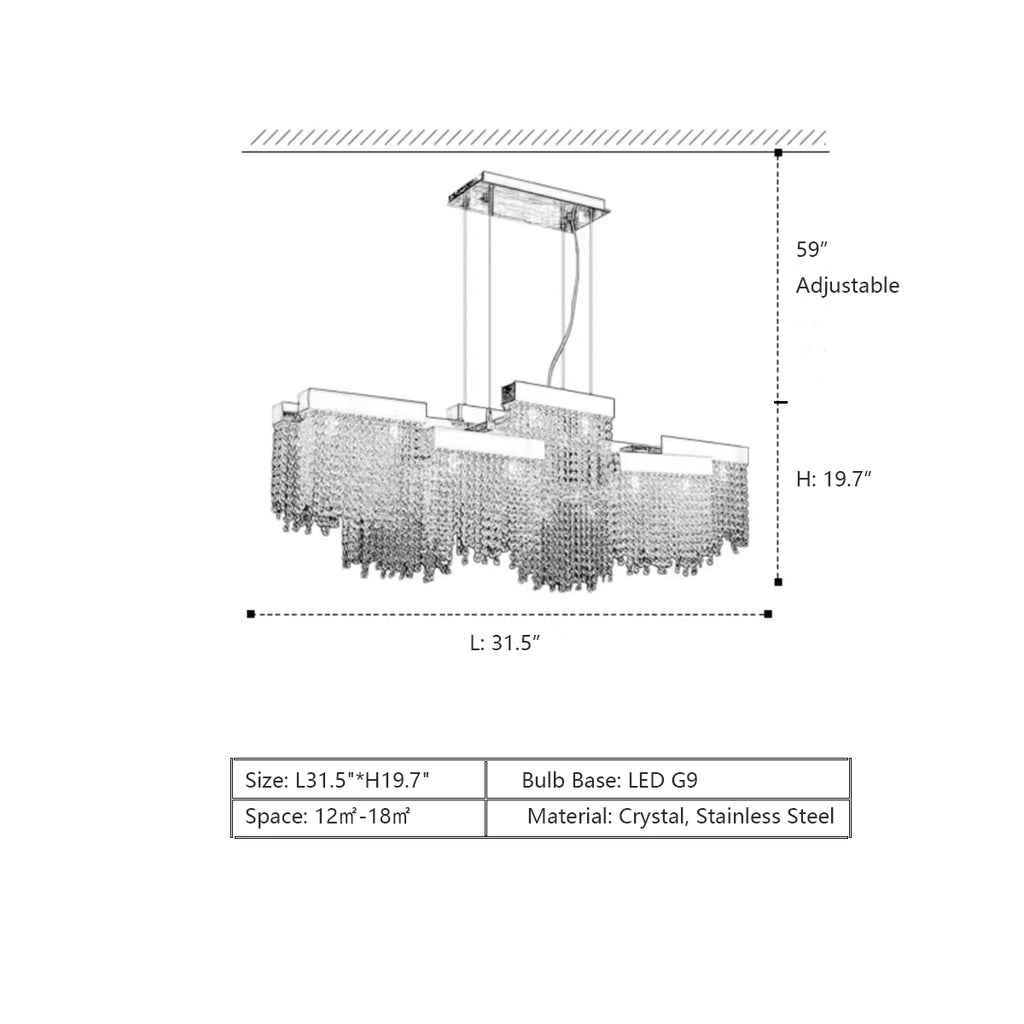 59″
Adjustable

H: 19.7″

L: 31.5″

| Size: L31.5"*H19.7" | Bulb Base: LED G9 |
|---|---|
| Space: 12㎡-18㎡ | Material: Crystal, Stainless Steel |